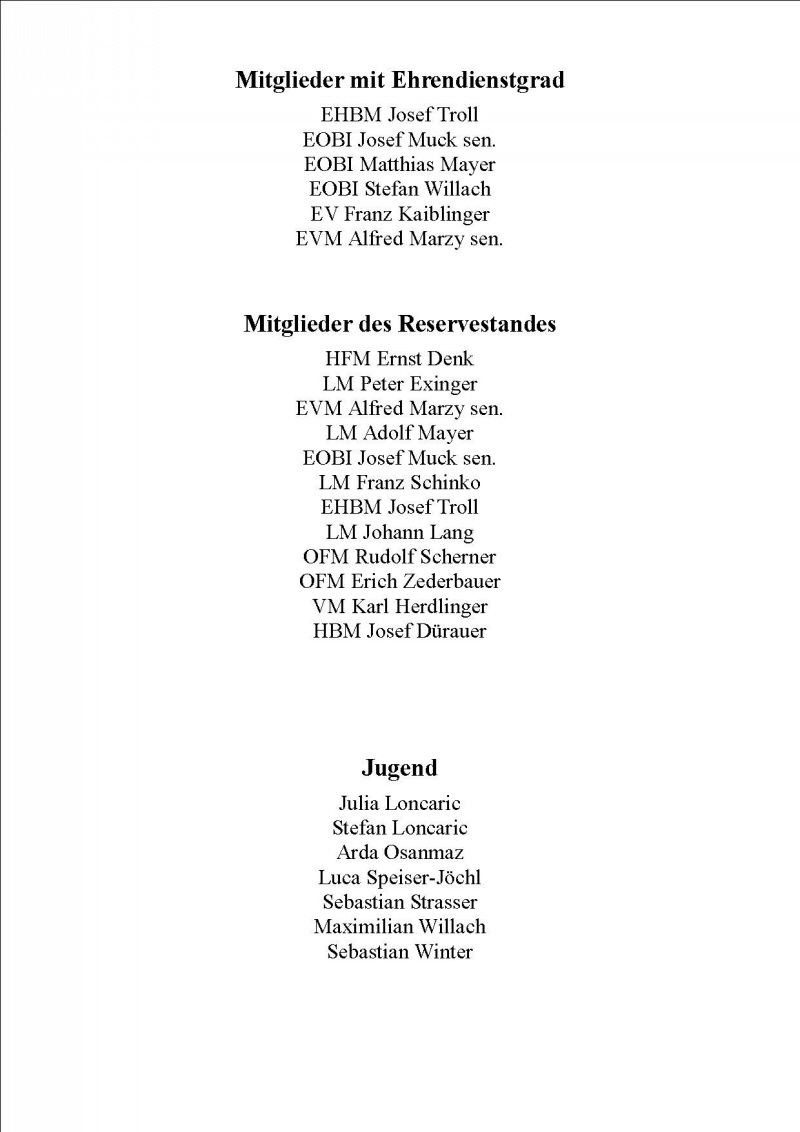 Mitglieder mit Ehrendienstgrad

EHBM Josef Troll
EOBI Josef Muck sen.
EOBI Matthias Mayer
EOBI Stefan Willach
EV Franz Kaiblinger
EVM Alfred Marzy sen.

Mitglieder des Reservestandes

HFM Ernst Denk
LM Peter Exinger
EVM Alfred Marzy sen.
LM Adolf Mayer
EOBI Josef Muck sen.
LM Franz Schinko
EHBM Josef Troll
LM Johann Lang
OFM Rudolf Scherner
OFM Erich Zederbauer
VM Karl Herdlinger
HBM Josef Dürauer

Jugend

Julia Loncaric
Stefan Loncaric
Arda Osanmaz
Luca Speiser-Jöchl
Sebastian Strasser
Maximilian Willach
Sebastian Winter